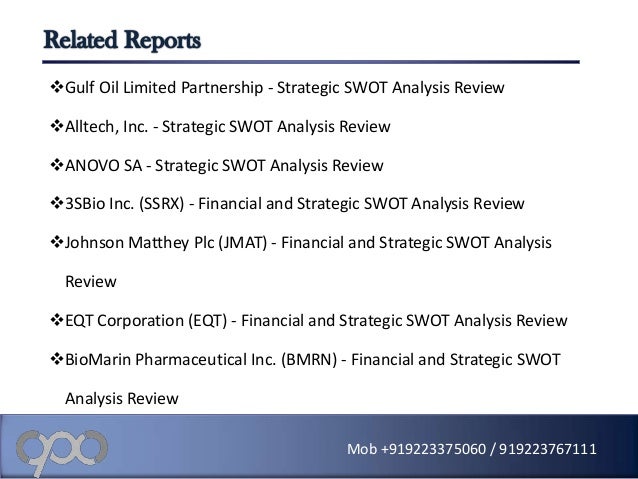 Related Reports

❖Gulf Oil Limited Partnership - Strategic SWOT Analysis Review

❖Alltech, Inc. - Strategic SWOT Analysis Review

❖ANOVO SA - Strategic SWOT Analysis Review

❖3SBio Inc. (SSRX) - Financial and Strategic SWOT Analysis Review

❖Johnson Matthey Plc (JMAT) - Financial and Strategic SWOT Analysis Review

❖EQT Corporation (EQT) - Financial and Strategic SWOT Analysis Review

❖BioMarin Pharmaceutical Inc. (BMRN) - Financial and Strategic SWOT Analysis Review

Mob +919223375060 / 919223767111